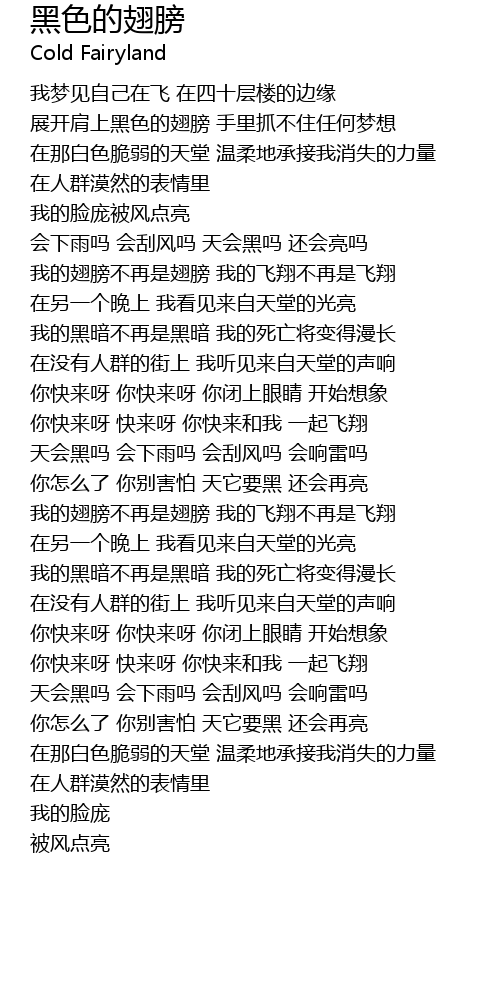 黑色的翅膀
Cold Fairyland

我梦见自己在飞 在四十层楼的边缘
展开肩上黑色的翅膀 手里抓不住任何梦想
在那白色脆弱的天堂 温柔地承接我消失的力量
在人群漠然的表情里
我的脸庞被风点亮
会下雨吗 会刮风吗 天会黑吗 还会亮吗
我的翅膀不再是翅膀 我的飞翔不再是飞翔
在另一个晚上 我看见来自天堂的光亮
我的黑暗不再是黑暗 我的死亡将变得漫长
在没有人群的街上 我听见来自天堂的声响
你快来呀 你快来呀 你闭上眼睛 开始想象
你快来呀 快来呀 你快来和我 一起飞翔
天会黑吗 会下雨吗 会刮风吗 会响雷吗
你怎么了 你别害怕 天它要黑 还会再亮
我的翅膀不再是翅膀 我的飞翔不再是飞翔
在另一个晚上 我看见来自天堂的光亮
我的黑暗不再是黑暗 我的死亡将变得漫长
在没有人群的街上 我听见来自天堂的声响
你快来呀 你快来呀 你闭上眼睛 开始想象
你快来呀 快来呀 你快来和我 一起飞翔
天会黑吗 会下雨吗 会刮风吗 会响雷吗
你怎么了 你别害怕 天它要黑 还会再亮
在那白色脆弱的天堂 温柔地承接我消失的力量
在人群漠然的表情里
我的脸庞
被风点亮